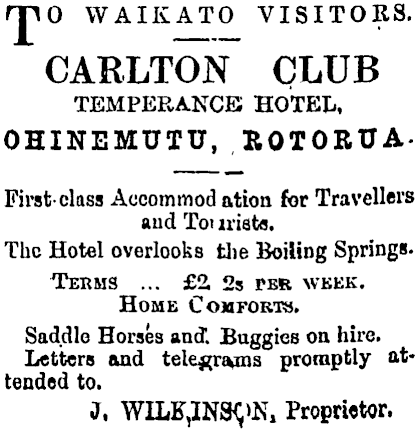 TO WAIKATO VISITORS.

CARLTON CLUB
TEMPERANCE HOTEL,
OHINEMUTU, ROTORUA.

First-class Accommodation for Travellers and Tourists.

The Hotel overlooks the Boiling Springs.

TERMS ... £2 2s PER WEEK.
HOME COMFORTS.

Saddle Horses and Buggies on hire.

Letters and telegrams promptly attended to.

J. WILKINSON, Proprietor.